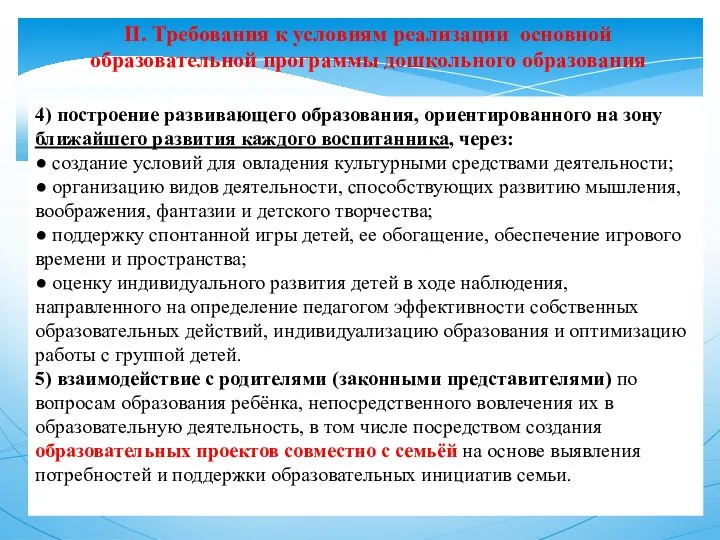 II. Требования к условиям реализации основной образовательной программы дошкольного образования

4) построение развивающего образования, ориентированного на зону ближайшего развития каждого воспитанника, через:
● создание условий для овладения культурными средствами деятельности;
● организацию видов деятельности, способствующих развитию мышления, воображения, фантазии и детского творчества;
● поддержку спонтанной игры детей, ее обогащение, обеспечение игрового времени и пространства;
● оценку индивидуального развития детей в ходе наблюдения, направленного на определение педагогом эффективности собственных образовательных действий, индивидуализацию образования и оптимизацию работы с группой детей.
5) взаимодействие с родителями (законными представителями) по вопросам образования ребёнка, непосредственного вовлечения их в образовательную деятельность, в том числе посредством создания образовательных проектов совместно с семьёй на основе выявления потребностей и поддержки образовательных инициатив семьи.